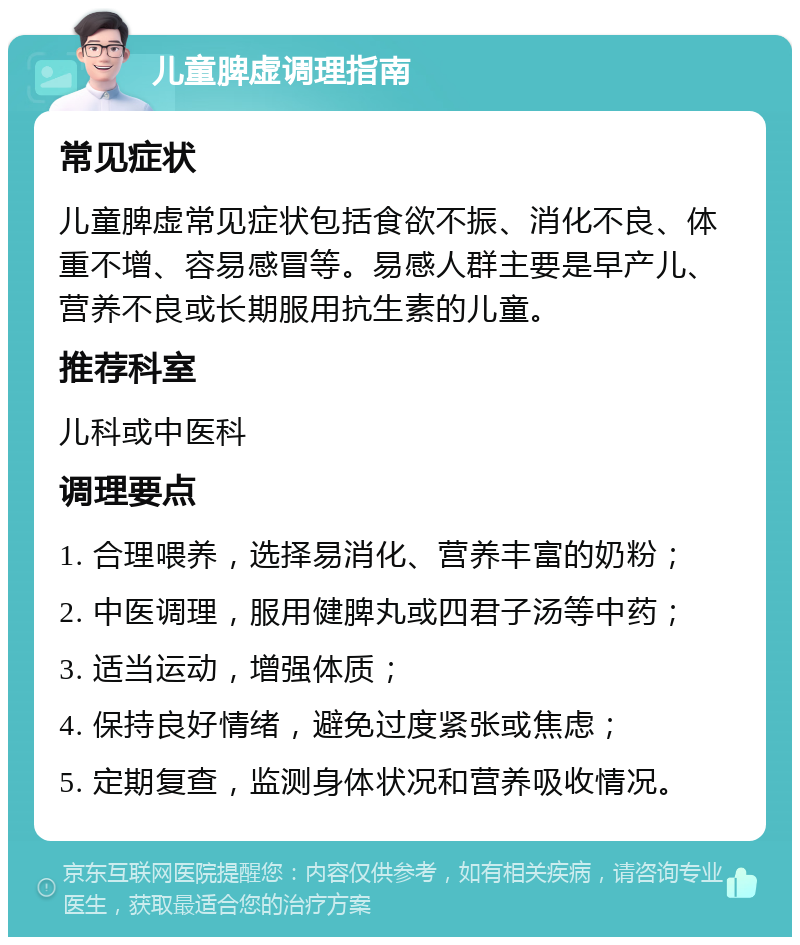 儿童脾虚调理指南

常见症状

儿童脾虚常见症状包括食欲不振、消化不良、体重不增、容易感冒等。易感人群主要是早产儿、营养不良或长期服用抗生素的儿童。

推荐科室

儿科或中医科

调理要点

1. 合理喂养，选择易消化、营养丰富的奶粉；

2. 中医调理，服用健脾丸或四君子汤等中药；

3. 适当运动，增强体质；

4. 保持良好情绪，避免过度紧张或焦虑；

5. 定期复查，监测身体状况和营养吸收情况。

京东互联网医院提醒您：内容仅供参考，如有相关疾病，请咨询专业医生，获取最适合您的治疗方案